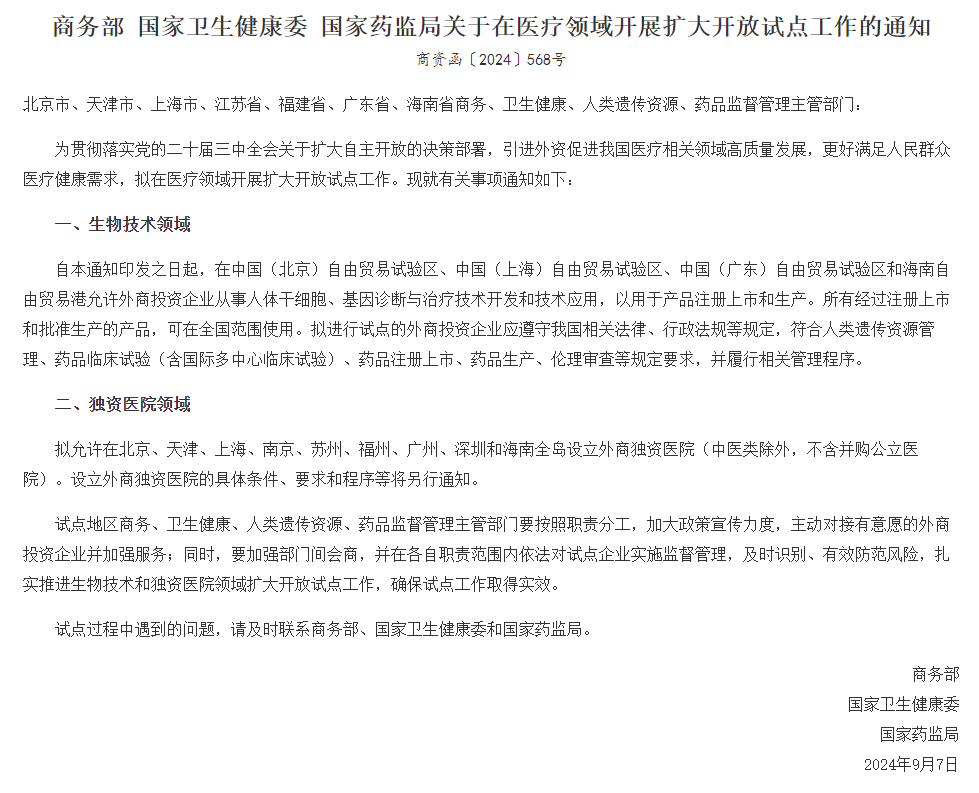 商务部 国家卫生健康委 国家药监局关于在医疗领域开展扩大开放试点工作的通知

商资函〔2024〕568号

北京市、天津市、上海市、江苏省、福建省、广东省、海南省商务、卫生健康、人类遗传资源、药品监督管理主管部门：

为贯彻落实党的二十届三中全会关于扩大自主开放的决策部署，引进外资促进我国医疗相关领域高质量发展，更好满足人民群众医疗健康需求，拟在医疗领域开展扩大开放试点工作。现就有关事项通知如下：

一、生物技术领域

自本通知印发之日起，在中国（北京）自由贸易试验区、中国（上海）自由贸易试验区、中国（广东）自由贸易试验区和海南自由贸易港允许外商投资企业从事人体干细胞、基因诊断与治疗技术开发和技术应用，以用于产品注册上市和生产。所有经过注册上市和批准生产的产品，可在全国范围使用。拟进行试点的外商投资企业应遵守我国相关法律、行政法规等规定，符合人类遗传资源管理、药品临床试验（含国际多中心临床试验）、药品注册上市、药品生产、伦理审查等规定要求，并履行相关管理程序。

二、独资医院领域

拟允许在北京、天津、上海、南京、苏州、福州、广州、深圳和海南全岛设立外商独资医院（中医类除外，不含并购公立医院）。设立外商独资医院的具体条件、要求和程序等将另行通知。

试点地区商务、卫生健康、人类遗传资源、药品监督管理主管部门要按照职责分工，加大政策宣传力度，主动对接有意愿的外商投资企业并加强服务；同时，要加强部门间会商，并在各自职责范围内依法对试点企业实施监督管理，及时识别、有效防范风险，扎实推进生物技术和独资医院领域扩大开放试点工作，确保试点工作取得实效。

试点过程中遇到的问题，请及时联系商务部、国家卫生健康委和国家药监局。

商务部
国家卫生健康委
国家药监局
2024年9月7日